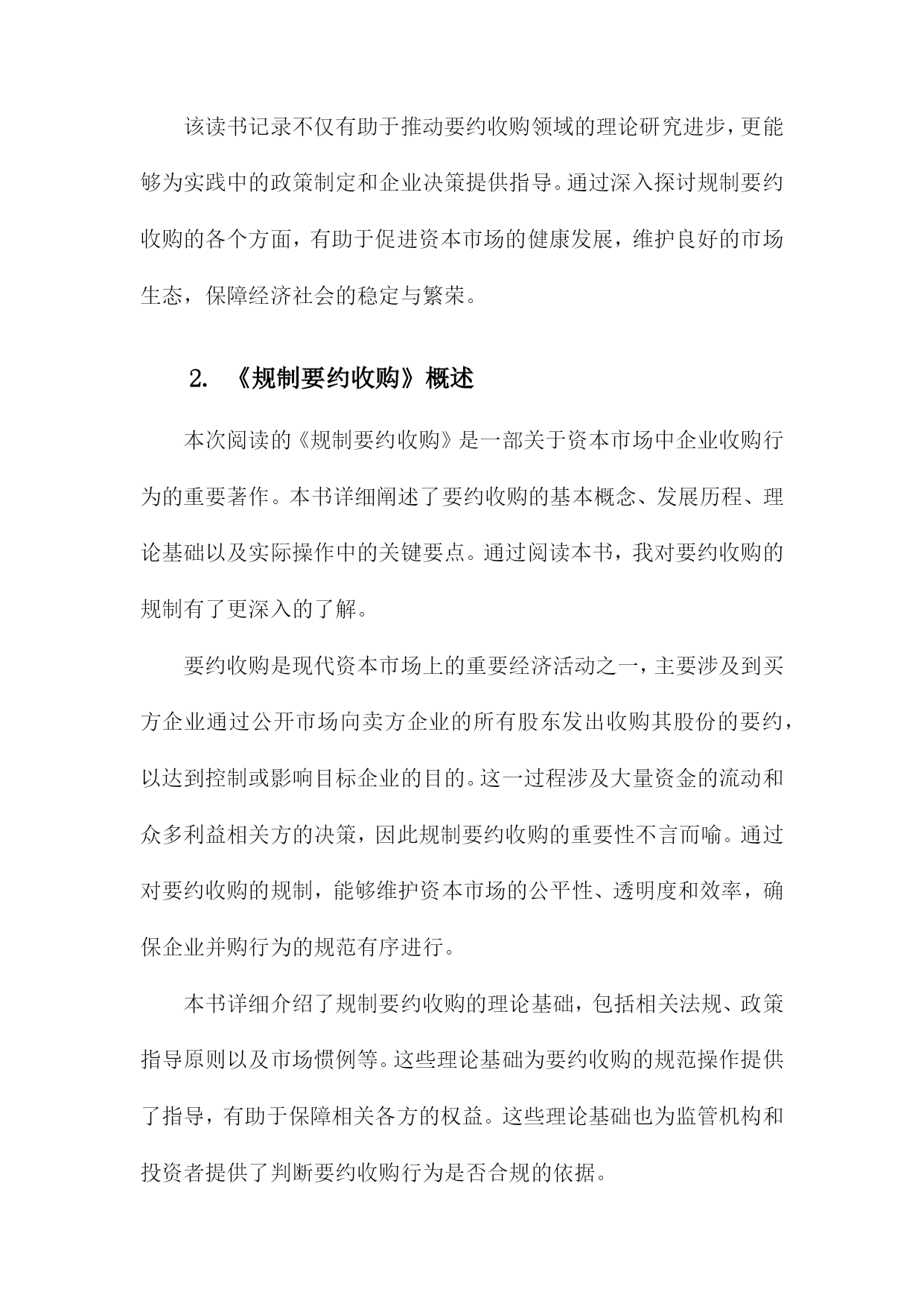 该读书记录不仅有助于推动要约收购领域的理论研究进步，更能够为实践中的政策制定和企业决策提供指导。通过深入探讨规制要约收购的各个方面，有助于促进资本市场的健康发展，维护良好的市场生态，保障经济社会的稳定与繁荣。

2. 《规制要约收购》概述

本次阅读的《规制要约收购》是一部关于资本市场中企业收购行为的重要著作。本书详细阐述了要约收购的基本概念、发展历程、理论基础以及实际操作中的关键要点。通过阅读本书，我对要约收购的规制有了更深入的了解。

要约收购是现代资本市场上的重要经济活动之一，主要涉及到买方企业通过公开市场向卖方企业的所有股东发出收购其股份的要约，以达到控制或影响目标企业的目的。这一过程涉及大量资金的流动和众多利益相关方的决策，因此规制要约收购的重要性不言而喻。通过对要约收购的规制，能够维护资本市场的公平性、透明度和效率，确保企业并购行为的规范有序进行。

本书详细介绍了规制要约收购的理论基础，包括相关法规、政策指导原则以及市场惯例等。这些理论基础为要约收购的规范操作提供了指导，有助于保障相关各方的权益。这些理论基础也为监管机构和投资者提供了判断要约收购行为是否合规的依据。